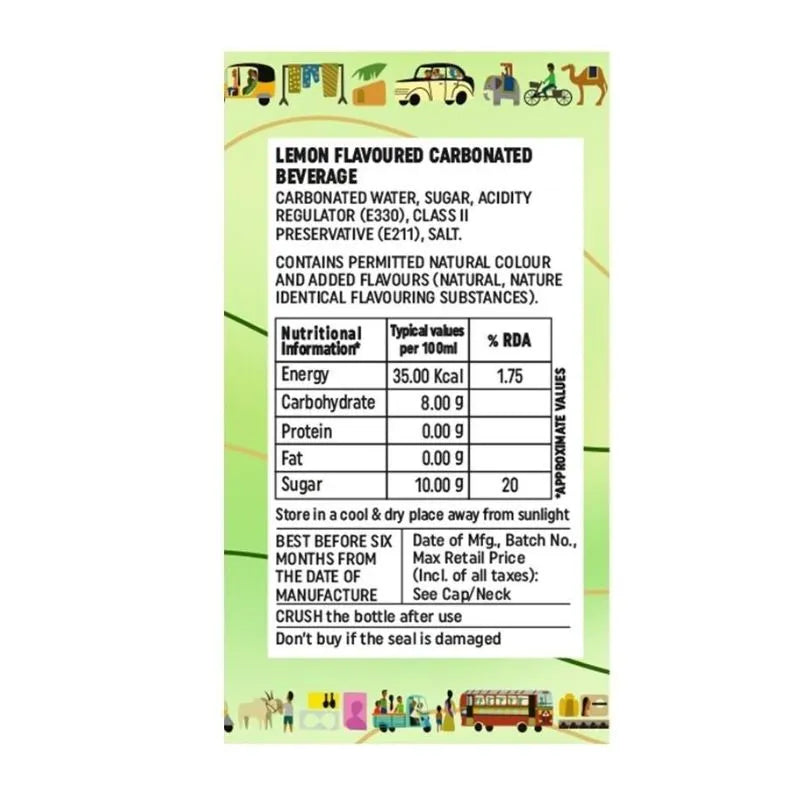 LEMON FLAVOURED CARBONATED BEVERAGE

CARBONATED WATER, SUGAR, ACIDITY REGULATOR (E330), CLASS II PRESERVATIVE (E211), SALT.

CONTAINS PERMITTED NATURAL COLOUR AND ADDED FLAVOURS (NATURAL, NATURE IDENTICAL FLAVOURING SUBSTANCES).

| Nutritional Information* | Typical values per 100ml | % RDA |
|---|---|---|
| Energy | 35.00 Kcal | 1.75 |
| Carbohydrate | 8.00 g | |
| Protein | 0.00 g | |
| Fat | 0.00 g | |
| Sugar | 10.00 g | 20 |

*APPROXIMATE VALUES

Store in a cool & dry place away from sunlight

BEST BEFORE SIX MONTHS FROM THE DATE OF MANUFACTURE

Date of Mfg., Batch No., Max Retail Price (Incl. of all taxes): See Cap/Neck

CRUSH the bottle after use

Don't buy if the seal is damaged